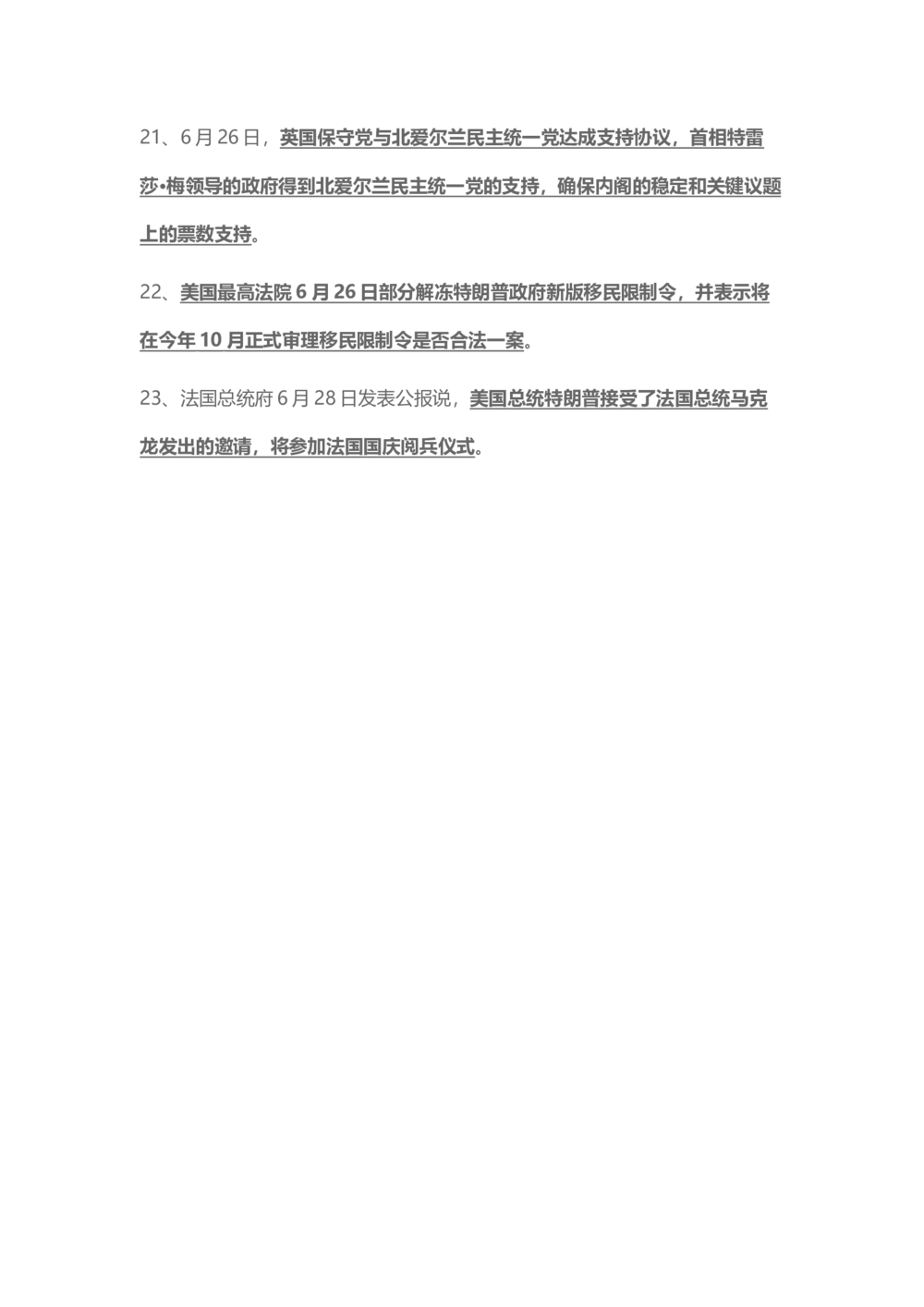 21、6月26日，英国保守党与北爱尔兰民主统一党达成支持协议，首相特雷莎•梅领导的政府得到北爱尔兰民主统一党的支持，确保内阁的稳定和关键议题上的票数支持。

22、美国最高法院6月26日部分解冻特朗普政府新版移民限制令，并表示将在今年10月正式审理移民限制令是否合法一案。

23、法国总统府6月28日发表公报说，美国总统特朗普接受了法国总统马克龙发出的邀请，将参加法国国庆阅兵仪式。